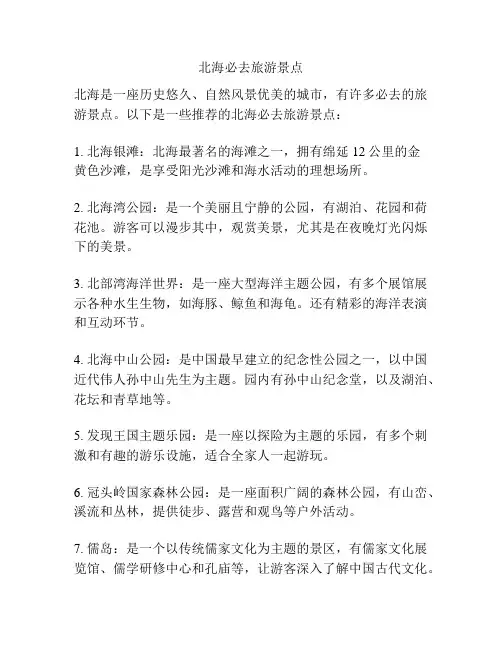 北海必去旅游景点

北海是一座历史悠久、自然风景优美的城市，有许多必去的旅游景点。以下是一些推荐的北海必去旅游景点：

1. 北海银滩：北海最著名的海滩之一，拥有绵延 12 公里的金黄色沙滩，是享受阳光沙滩和海水活动的理想场所。

2. 北海湾公园：是一个美丽且宁静的公园，有湖泊、花园和荷花池。游客可以漫步其中，观赏美景，尤其是在夜晚灯光闪烁下的美景。

3. 北部湾海洋世界：是一座大型海洋主题公园，有多个展馆展示各种水生生物，如海豚、鲸鱼和海龟。还有精彩的海洋表演和互动环节。

4. 北海中山公园：是中国最早建立的纪念性公园之一，以中国近代伟人孙中山先生为主题。园内有孙中山纪念堂，以及湖泊、花坛和青草地等。

5. 发现王国主题乐园：是一座以探险为主题的乐园，有多个刺激和有趣的游乐设施，适合全家人一起游玩。

6. 冠头岭国家森林公园：是一座面积广阔的森林公园，有山峦、溪流和丛林，提供徒步、露营和观鸟等户外活动。

7. 儒岛：是一个以传统儒家文化为主题的景区，有儒家文化展览馆、儒学研修中心和孔庙等，让游客深入了解中国古代文化。